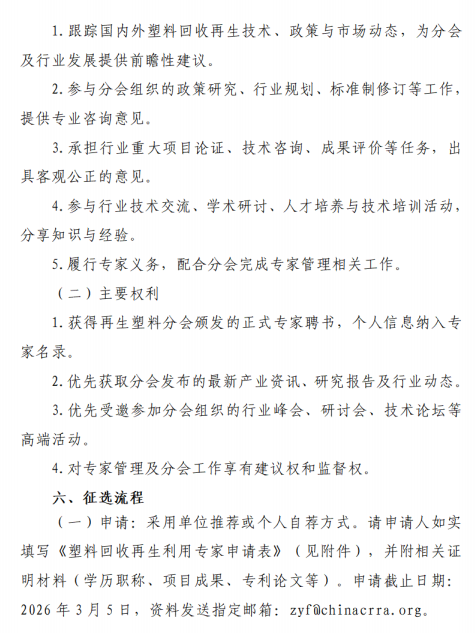 1. 跟踪国内外塑料回收再生技术、政策与市场动态，为分会及行业发展提供前瞻性建议。

2. 参与分会组织的政策研究、行业规划、标准制修订等工作，提供专业咨询意见。

3. 承担行业重大项目论证、技术咨询、成果评价等任务，出具客观公正的意见。

4. 参与行业技术交流、学术研讨、人才培养与技术培训活动，分享知识与经验。

5. 履行专家义务，配合分会完成专家管理相关工作。

（二）主要权利

1. 获得再生塑料分会颁发的正式专家聘书，个人信息纳入专家名录。

2. 优先获取分会发布的最新产业资讯、研究报告及行业动态。

3. 优先受邀参加分会组织的行业峰会、研讨会、技术论坛等高端活动。

4. 对专家管理及分会工作享有建议权和监督权。

六、征选流程

（一）申请：采用单位推荐或个人自荐方式。请申请人如实填写《塑料回收再生利用专家申请表》（见附件），并附相关证明材料（学历职称、项目成果、专利论文等）。申请截止日期：2026 年 3 月 5 日，资料发送指定邮箱：zyf@chinacrra.org。